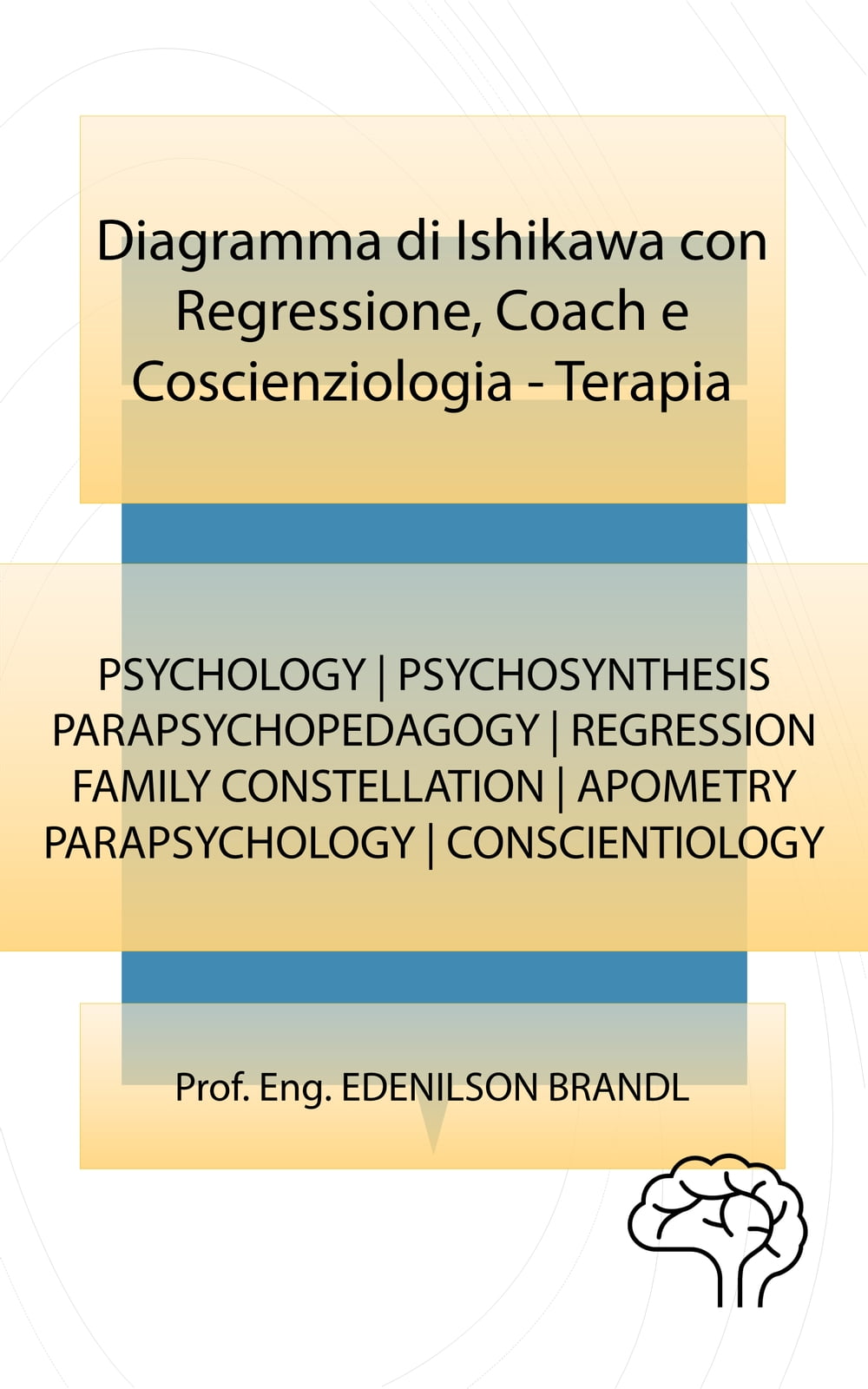 Diagramma di Ishikawa con Regressione, Coach e Coscienziologia - Terapia

PSYCHOLOGY | PSYCHOSYNTHESIS
PARAPSYCHOPEDAGOGY | REGRESSION
FAMILY CONSTELLATION | APOMETRY
PARAPSYCHOLOGY | CONSCIENTIOLOGY

Prof. Eng. EDENILSON BRANDL